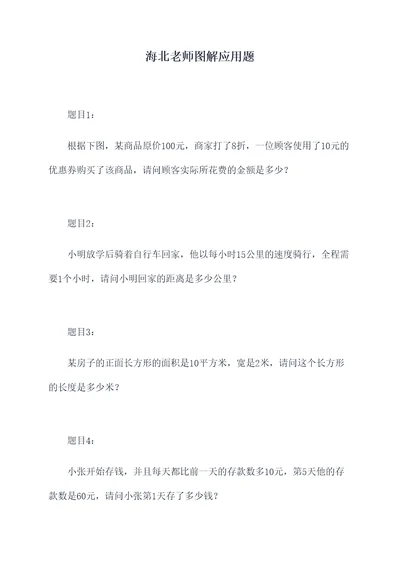 海北老师图解应用题

题目1：

根据下图，某商品原价100元，商家打了8折，一位顾客使用了10元的优惠券购买了该商品，请问顾客实际所花费的金额是多少？

题目2：

小明放学后骑着自行车回家，他以每小时15公里的速度骑行，全程需要1个小时，请问小明回家的距离是多少公里？

题目3：

某房子的正面长方形的面积是10平方米，宽是2米，请问这个长方形的长度是多少米？

题目4：

小张开始存钱，并且每天都比前一天的存款数多10元，第5天他的存款数是60元，请问小张第1天存了多少钱？